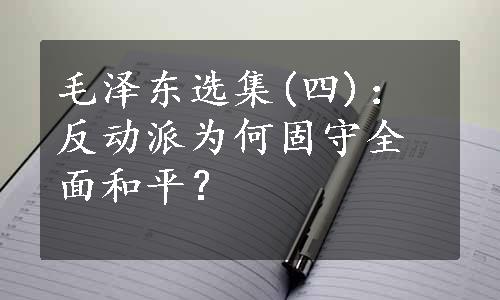 毛泽东选集(四)：反动派为何固守全面和平？